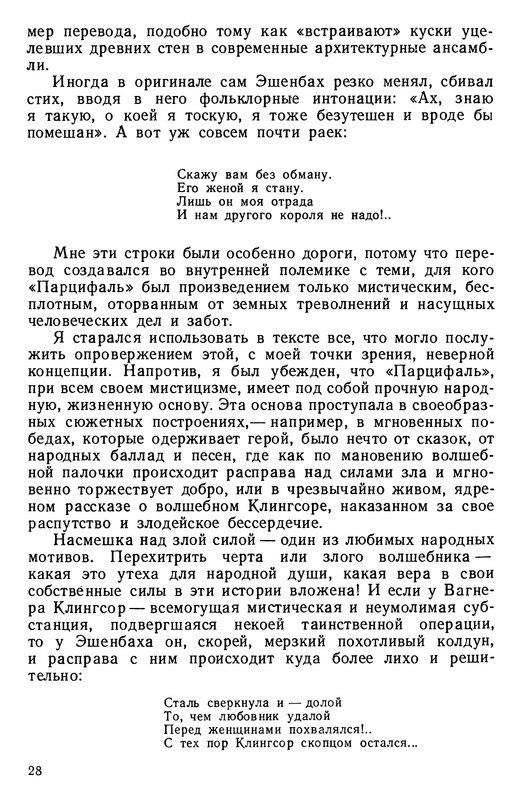 мер перевода, подобно тому как «встраивают» куски уцелевших древних стен в современные архитектурные ансамбли.

Иногда в оригинале сам Эшенбах резко менял, сбивал стих, вводя в него фольклорные интонации: «Ах, знаю я такую, о коей я тоскую, я тоже безутешен и вроде бы помешан». А вот уж совсем почти раек:

Скажу вам без обману.
Его женой я стану.
Лишь он моя отрада
И нам другого короля не надо!..

Мне эти строки были особенно дороги, потому что перевод создавался во внутренней полемике с теми, для кого «Парцифаль» был произведением только мистическим, бесплотным, оторванным от земных треволнений и насущных человеческих дел и забот.

Я старался использовать в тексте все, что могло послужить опровержением этой, с моей точки зрения, неверной концепции. Напротив, я был убежден, что «Парцифаль», при всем своем мистицизме, имеет под собой прочную народную, жизненную основу. Эта основа проступала в своеобразных сюжетных построениях,— например, в мгновенных победах, которые одерживает герой, было нечто от сказок, от народных баллад и песен, где как по мановению волшебной палочки происходит расправа над силами зла и мгновенно торжествует добро, или в чрезвычайно живом, ядреном рассказе о волшебном Клингсоре, наказанном за свое распутство и злодейское бессердечие.

Насмешка над злой силой — один из любимых народных мотивов. Перехитрить черта или злого волшебника — какая это утеха для народной души, какая вера в свои собственные силы в эти истории вложена! И если у Вагнера Клингсор — всемогущая мистическая и неумолимая субстанция, подвергшаяся некоей таинственной операции, то у Эшенбаха он, скорей, мерзкий похотливый колдун, и расправа с ним происходит куда более лихо и решительно:

Сталь сверкнула и — долой
То, чем любовник удалой
Перед женщинами похвалялся!..
С тех пор Клингсор скопцом остался...

28